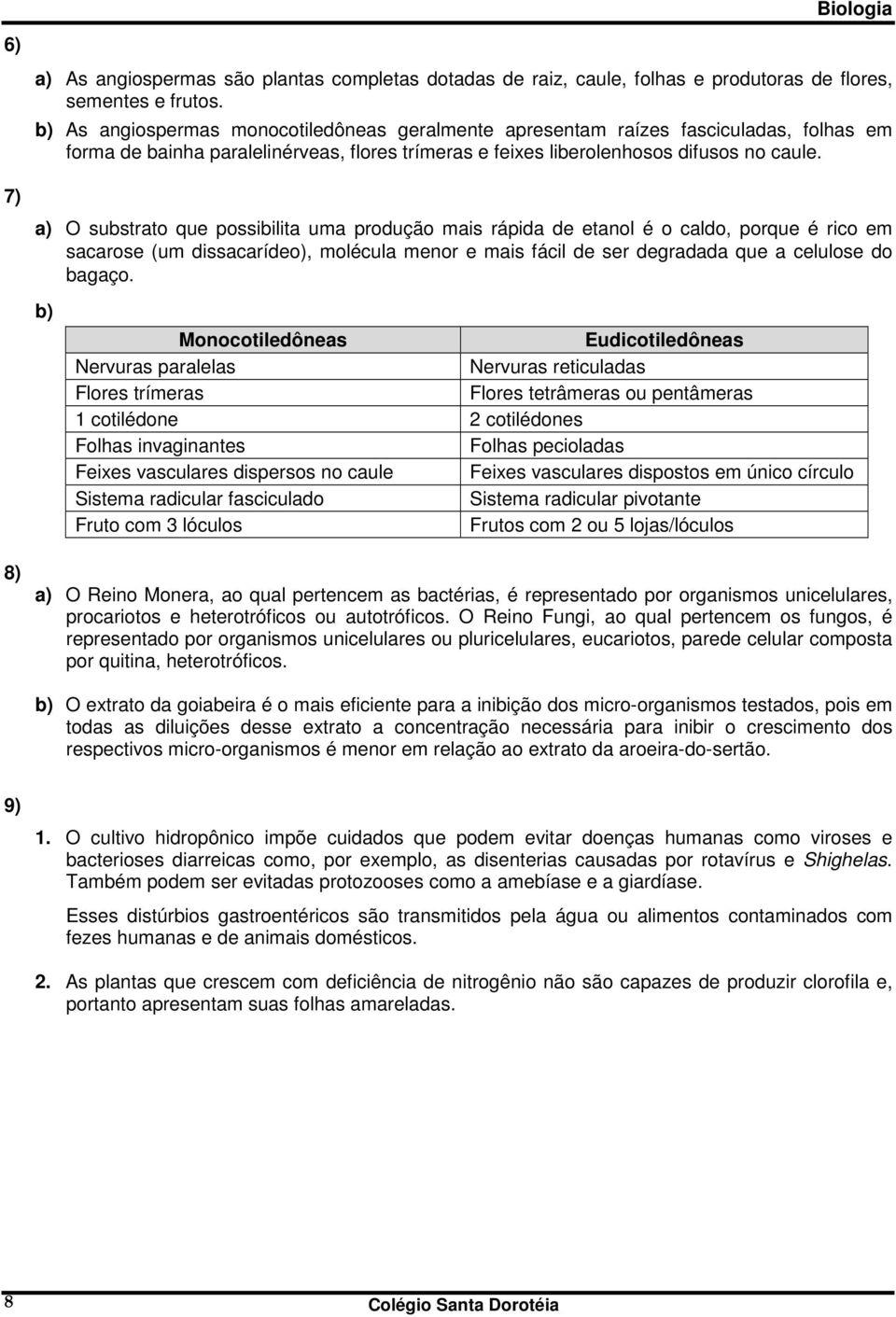 Biologia

6)

a) As angiospermas são plantas completas dotadas de raiz, caule, folhas e produtoras de flores, sementes e frutos.

b) As angiospermas monocotiledôneas geralmente apresentam raízes fasciculadas, folhas em forma de bainha paralelinérveas, flores trímeras e feixes liberolenhosos difusos no caule.

7)

a) O substrato que possibilita uma produção mais rápida de etanol é o caldo, porque é rico em sacarose (um dissacarídeo), molécula menor e mais fácil de ser degradada que a celulose do bagaço.

b)

| Monocotiledôneas | Eudicotiledôneas |
|---|---|
| Nervuras paralelas | Nervuras reticuladas |
| Flores trímeras | Flores tetrâmeras ou pentâmeras |
| 1 cotilédone | 2 cotilédones |
| Folhas invaginantes | Folhas pecioladas |
| Feixes vasculares dispersos no caule | Feixes vasculares dispostos em único círculo |
| Sistema radicular fasciculado | Sistema radicular pivotante |
| Fruto com 3 lóculos | Frutos com 2 ou 5 lojas/lóculos |

8)

a) O Reino Monera, ao qual pertencem as bactérias, é representado por organismos unicelulares, procariotos e heterotróficos ou autotróficos. O Reino Fungi, ao qual pertencem os fungos, é representado por organismos unicelulares ou pluricelulares, eucariotos, parede celular composta por quitina, heterotróficos.

b) O extrato da goiabeira é o mais eficiente para a inibição dos micro-organismos testados, pois em todas as diluições desse extrato a concentração necessária para inibir o crescimento dos respectivos micro-organismos é menor em relação ao extrato da aroeira-do-sertão.

9)

1. O cultivo hidropônico impõe cuidados que podem evitar doenças humanas como viroses e bacterioses diarreicas como, por exemplo, as disenterias causadas por rotavírus e Shighelas. Também podem ser evitadas protozooses como a amebíase e a giardíase.

Esses distúrbios gastroentéricos são transmitidos pela água ou alimentos contaminados com fezes humanas e de animais domésticos.

2. As plantas que crescem com deficiência de nitrogênio não são capazes de produzir clorofila e, portanto apresentam suas folhas amareladas.

8

Colégio Santa Dorotéia